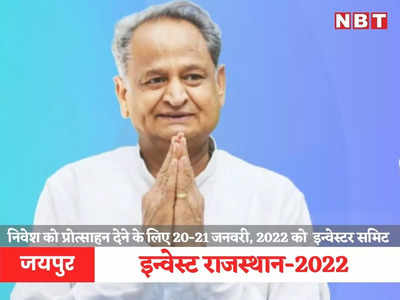 NBT

निवेश को प्रोत्साहन देने के लिए 20-21 जनवरी, 2022 को इन्वेस्टर समिट

जयपुर

इन्वेस्ट राजस्थान-2022